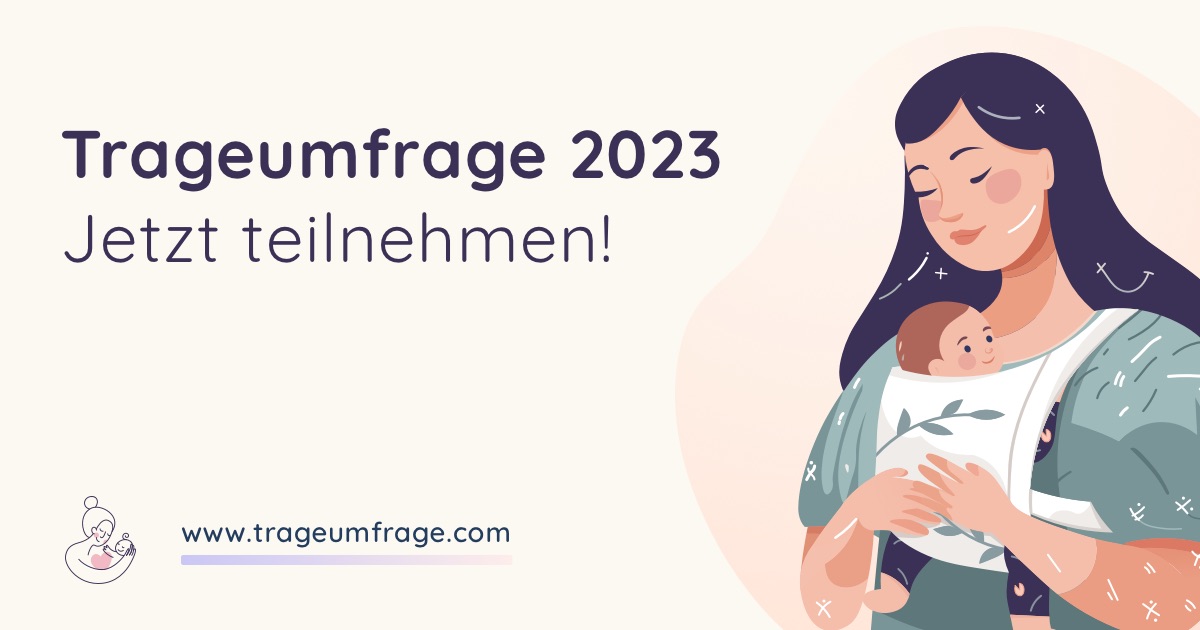 Trageumfrage 2023
Jetzt teilnehmen!

www.trageumfrage.com